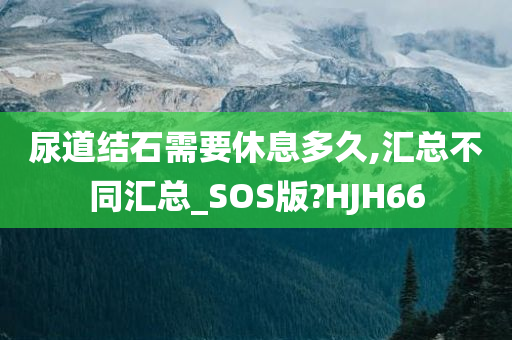 尿道结石需要休息多久,汇总不同汇总_SOS版?HJH66